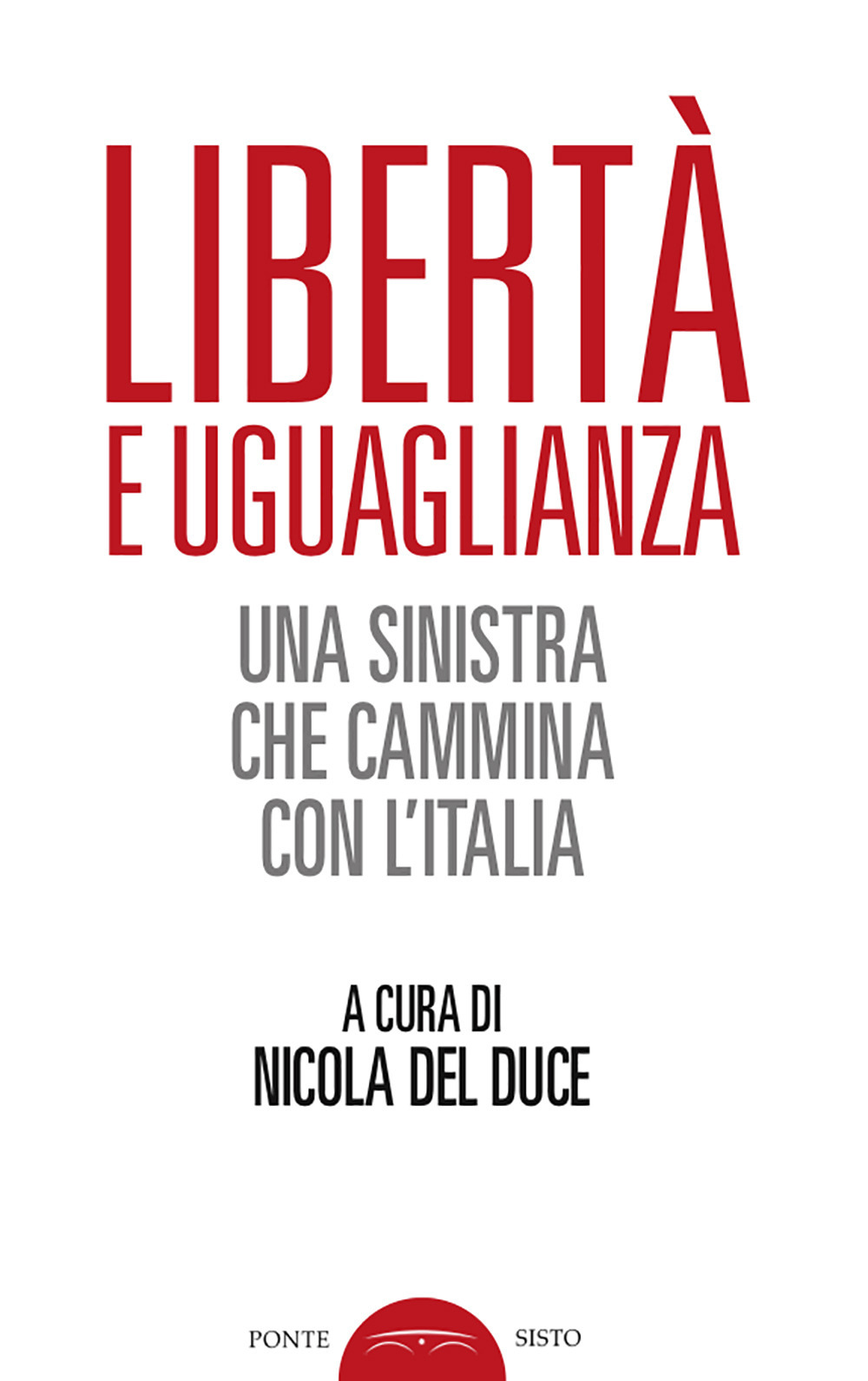 LIBERTÀ
E UGUAGLIANZA

UNA SINISTRA
CHE CAMMINA
CON L'ITALIA

A CURA DI
NICOLA DEL DUCE

PONTE SISTO